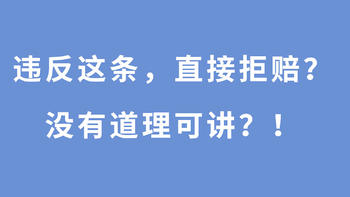 违反这条，直接拒赔？
没有道理可讲？！